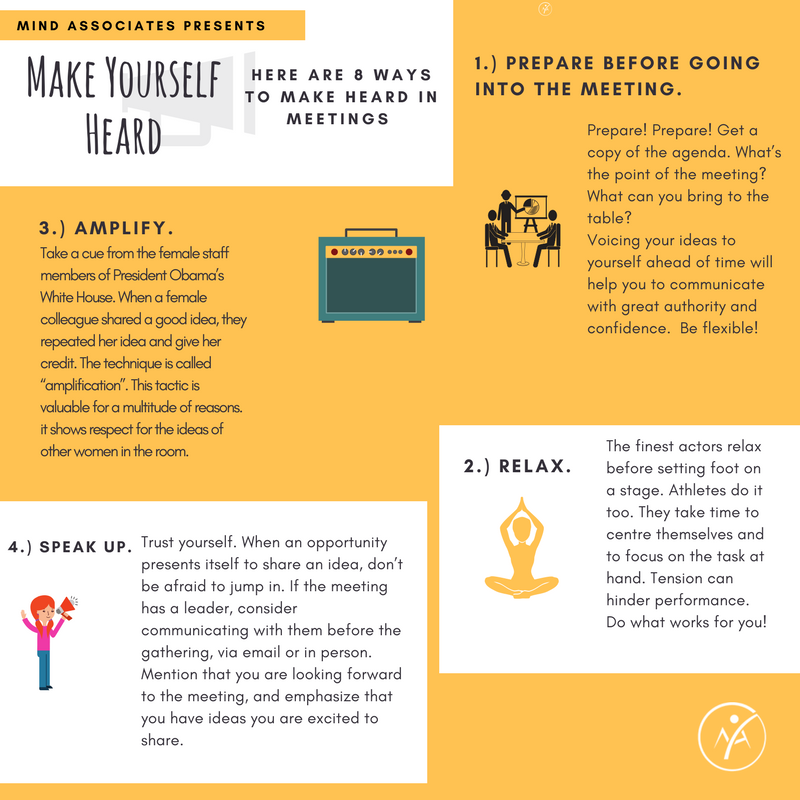 MIND ASSOCIATES PRESENTS

MAKE YOURSELF HEARD

HERE ARE 8 WAYS TO MAKE HEARD IN MEETINGS

1.) PREPARE BEFORE GOING INTO THE MEETING.

Prepare! Prepare! Get a copy of the agenda. What's the point of the meeting? What can you bring to the table?
Voicing your ideas to yourself ahead of time will help you to communicate with great authority and confidence. Be flexible!

3.) AMPLIFY.

Take a cue from the female staff members of President Obama's White House. When a female colleague shared a good idea, they repeated her idea and give her credit. The technique is called "amplification". This tactic is valuable for a multitude of reasons. it shows respect for the ideas of other women in the room.

2.) RELAX.

The finest actors relax before setting foot on a stage. Athletes do it too. They take time to centre themselves and to focus on the task at hand. Tension can hinder performance. Do what works for you!

4.) SPEAK UP.

Trust yourself. When an opportunity presents itself to share an idea, don't be afraid to jump in. If the meeting has a leader, consider communicating with them before the gathering, via email or in person. Mention that you are looking forward to the meeting, and emphasize that you have ideas you are excited to share.